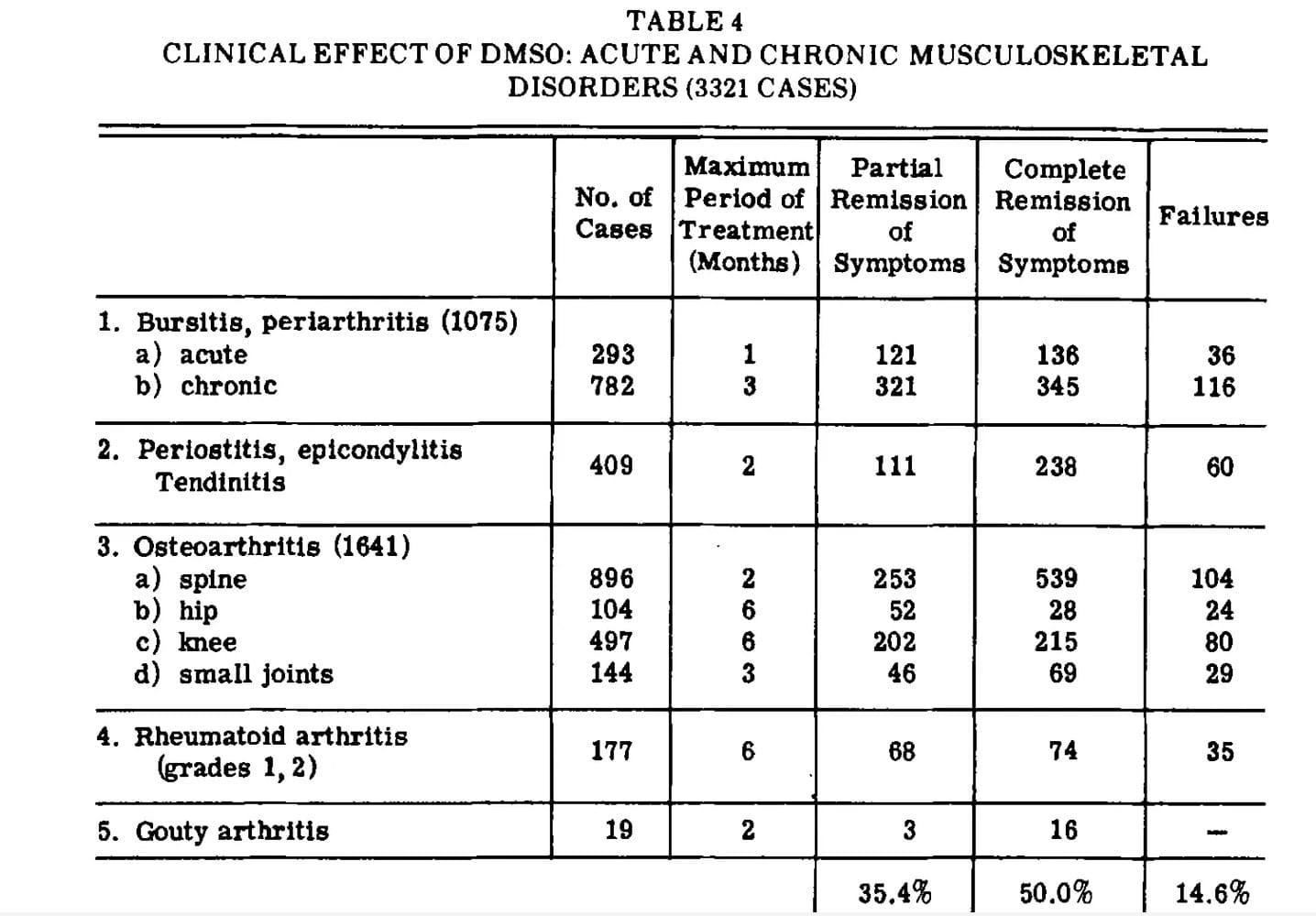 TABLE 4
CLINICAL EFFECT OF DMSO: ACUTE AND CHRONIC MUSCULOSKELETAL DISORDERS (3321 CASES)

| | No. of Cases | Maximum Period of Treatment (Months) | Partial Remission of Symptoms | Complete Remission of Symptoms | Failures |
|---|---|---|---|---|---|
| 1. Bursitis, periarthritis (1075) | | | | | |
| a) acute | 293 | 1 | 121 | 136 | 36 |
| b) chronic | 782 | 3 | 321 | 345 | 116 |
| 2. Periostitis, epicondylitis Tendinitis | 409 | 2 | 111 | 238 | 60 |
| 3. Osteoarthritis (1641) | | | | | |
| a) spine | 896 | 2 | 253 | 539 | 104 |
| b) hip | 104 | 6 | 52 | 28 | 24 |
| c) knee | 497 | 6 | 202 | 215 | 80 |
| d) small joints | 144 | 3 | 46 | 69 | 29 |
| 4. Rheumatoid arthritis (grades 1, 2) | 177 | 6 | 68 | 74 | 35 |
| 5. Gouty arthritis | 19 | 2 | 3 | 16 | — |
| | | | 35.4% | 50.0% | 14.6% |